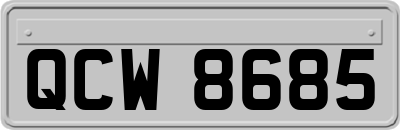 QCW 8685